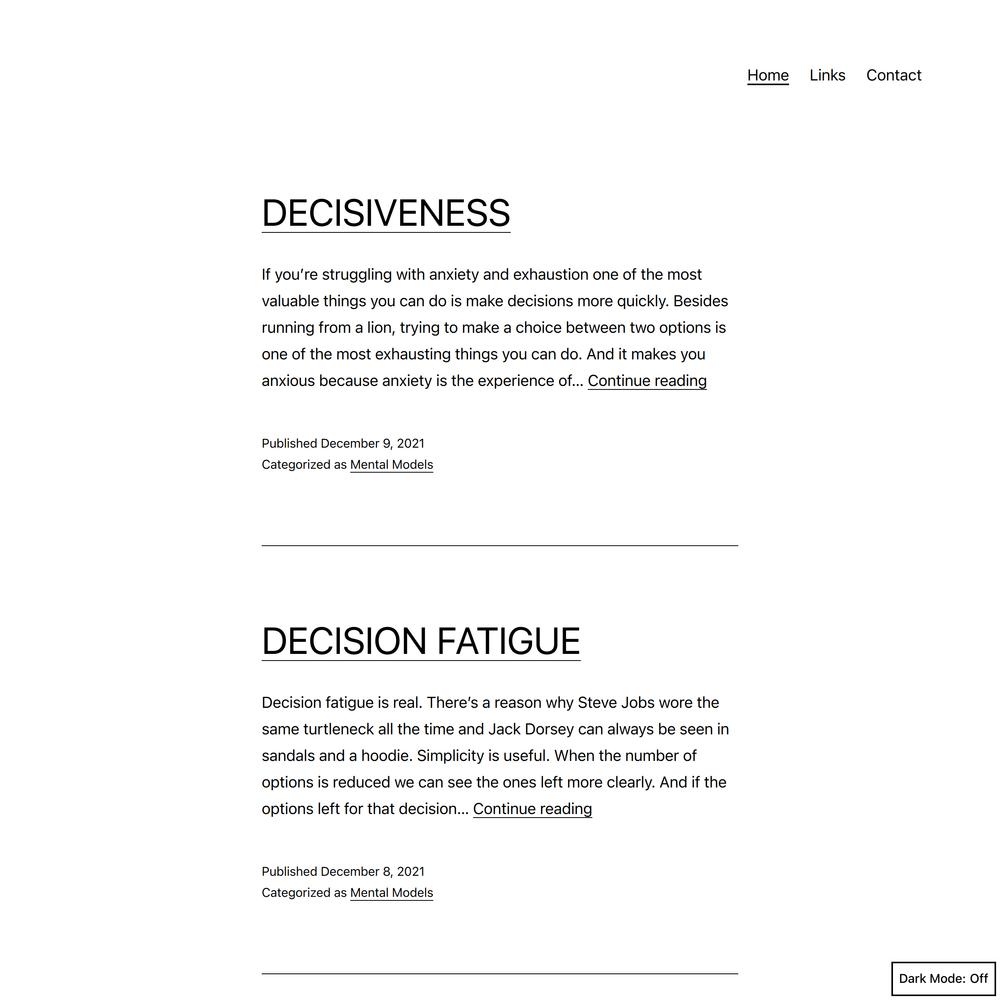 Home Links Contact

DECISIVENESS

If you're struggling with anxiety and exhaustion one of the most valuable things you can do is make decisions more quickly. Besides running from a lion, trying to make a choice between two options is one of the most exhausting things you can do. And it makes you anxious because anxiety is the experience of… Continue reading

Published December 9, 2021
Categorized as Mental Models

DECISION FATIGUE

Decision fatigue is real. There's a reason why Steve Jobs wore the same turtleneck all the time and Jack Dorsey can always be seen in sandals and a hoodie. Simplicity is useful. When the number of options is reduced we can see the ones left more clearly. And if the options left for that decision… Continue reading

Published December 8, 2021
Categorized as Mental Models

Dark Mode: Off